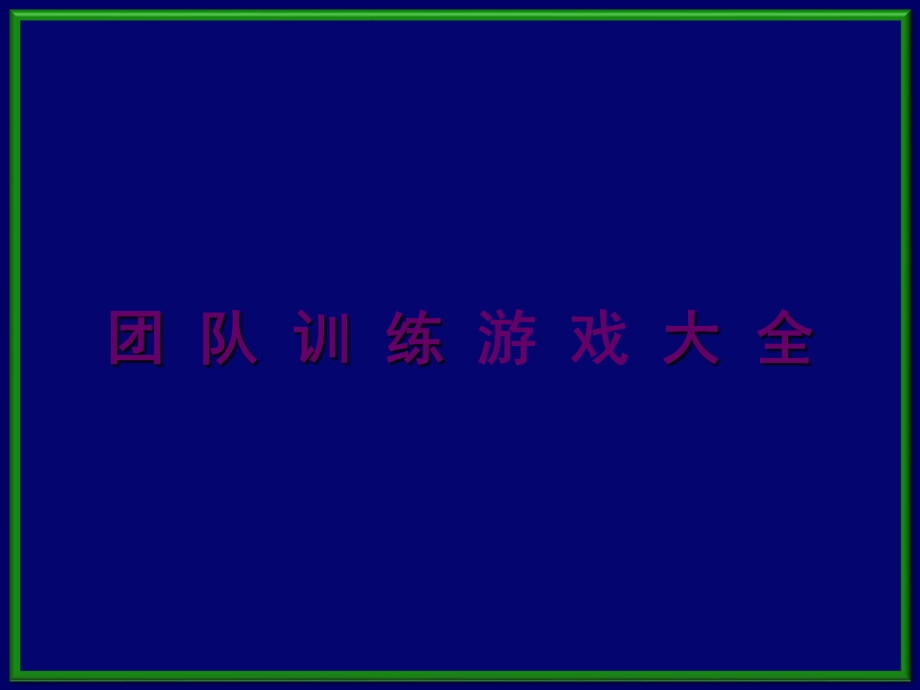 团 队 训 练 游 戏 大 全